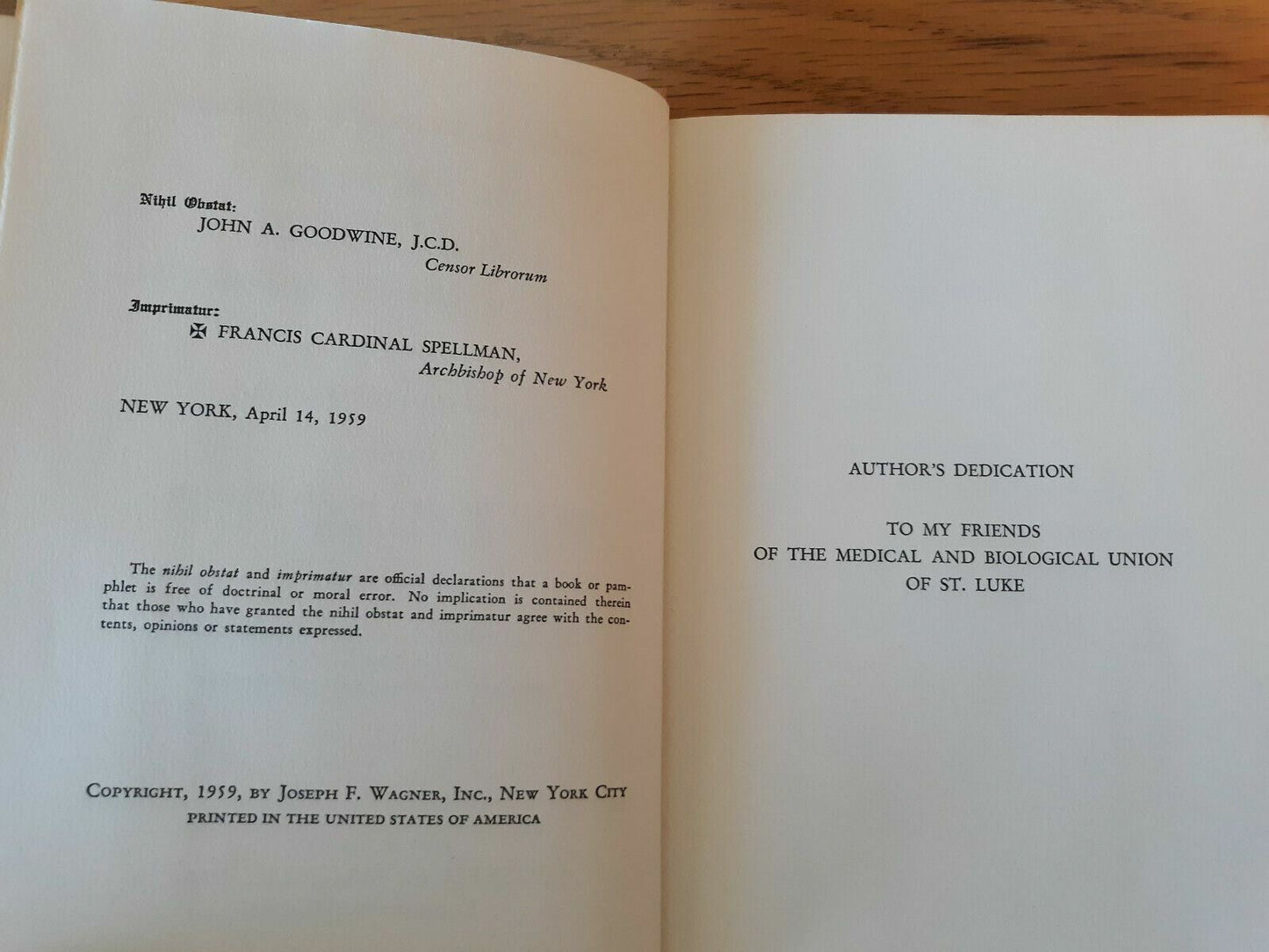 Nihil Obstat:
JOHN A. GOODWINE, J.C.D.
Censor Librorum

Imprimatur:
✠ FRANCIS CARDINAL SPELLMAN,
Archbishop of New York

NEW YORK, April 14, 1959

The nihil obstat and imprimatur are official declarations that a book or pamphlet is free of doctrinal or moral error. No implication is contained therein that those who have granted the nihil obstat and imprimatur agree with the contents, opinions or statements expressed.

COPYRIGHT, 1959, BY JOSEPH F. WAGNER, INC., NEW YORK CITY
PRINTED IN THE UNITED STATES OF AMERICA

AUTHOR'S DEDICATION

TO MY FRIENDS
OF THE MEDICAL AND BIOLOGICAL UNION
OF ST. LUKE